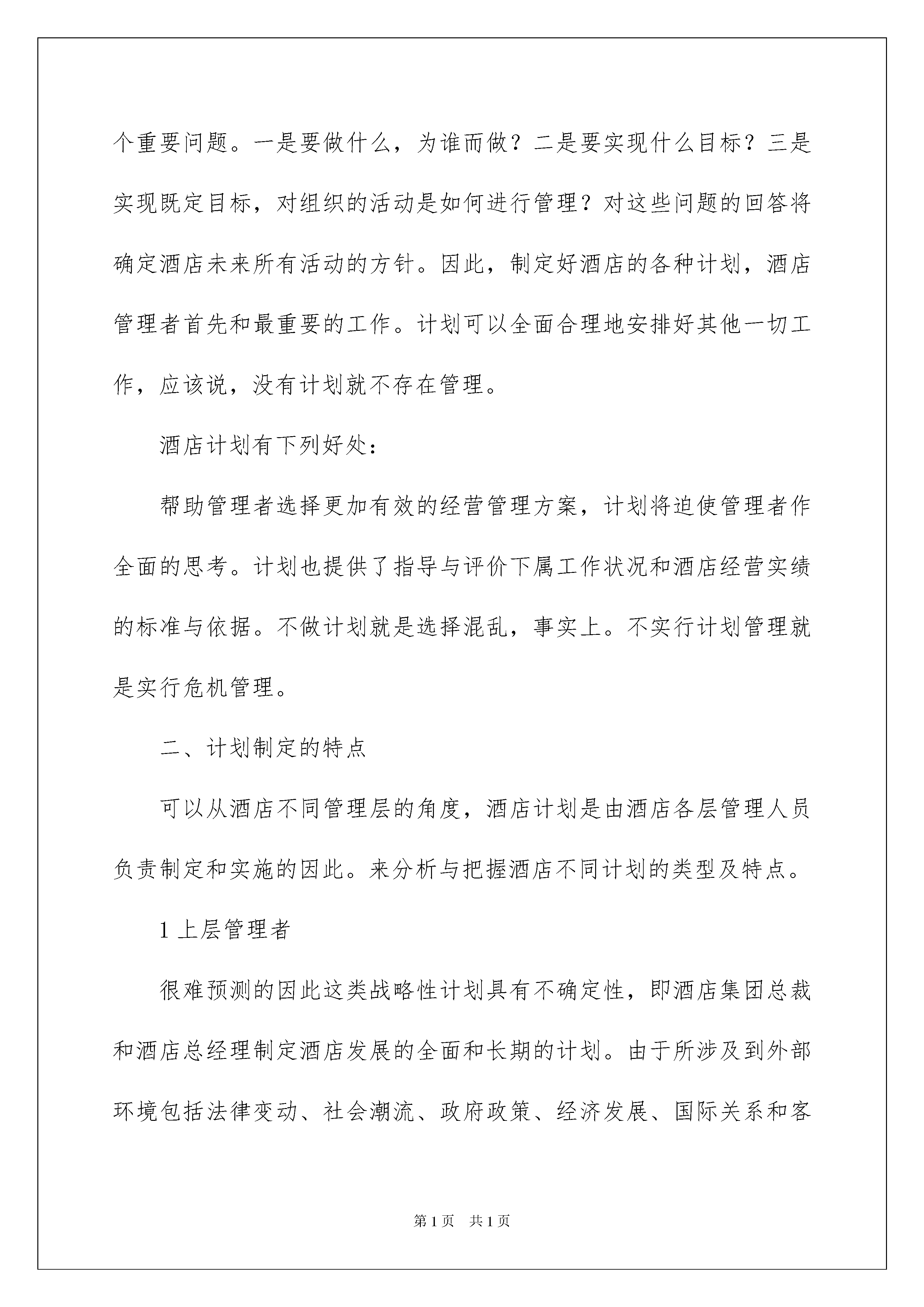 个重要问题。一是要做什么，为谁而做？二是要实现什么目标？三是实现既定目标，对组织的活动是如何进行管理？对这些问题的回答将确定酒店未来所有活动的方针。因此，制定好酒店的各种计划，酒店管理者首先和最重要的工作。计划可以全面合理地安排好其他一切工作，应该说，没有计划就不存在管理。

酒店计划有下列好处：

帮助管理者选择更加有效的经营管理方案，计划将迫使管理者作全面的思考。计划也提供了指导与评价下属工作状况和酒店经营实绩的标准与依据。不做计划就是选择混乱，事实上。不实行计划管理就是实行危机管理。

二、计划制定的特点

可以从酒店不同管理层的角度，酒店计划是由酒店各层管理人员负责制定和实施的因此。来分析与把握酒店不同计划的类型及特点。

1 上层管理者

很难预测的因此这类战略性计划具有不确定性，即酒店集团总裁和酒店总经理制定酒店发展的全面和长期的计划。由于所涉及到外部环境包括法律变动、社会潮流、政府政策、经济发展、国际关系和客

第 1 页　共 1 页